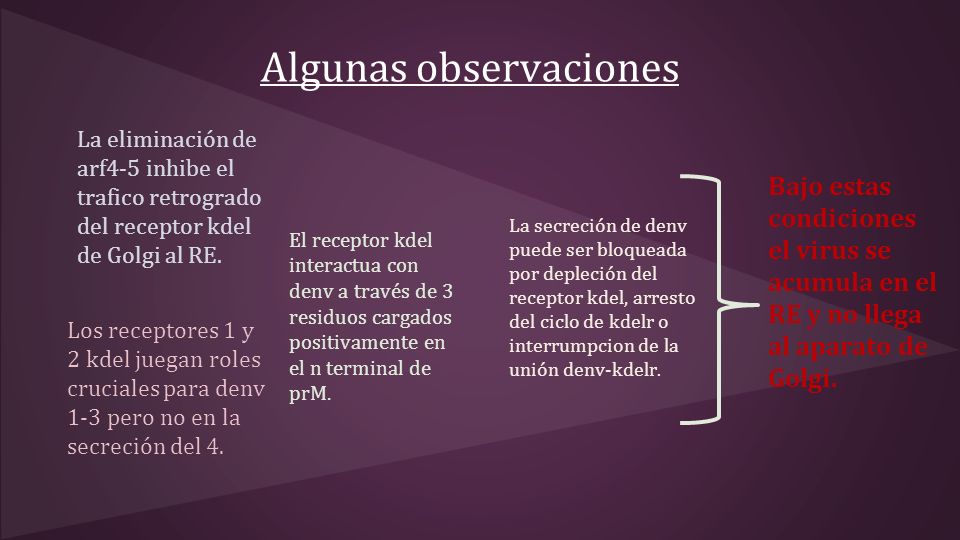 Algunas observaciones

La eliminación de arf4-5 inhibe el trafico retrogrado del receptor kdel de Golgi al RE.

Los receptores 1 y 2 kdel juegan roles cruciales para denv 1-3 pero no en la secreción del 4.

El receptor kdel interactua con denv a través de 3 residuos cargados positivamente en el n terminal de prM.

La secreción de denv puede ser bloqueada por depleción del receptor kdel, arresto del ciclo de kdelr o interrumpcion de la unión denv-kdelr.

Bajo estas condiciones el virus se acumula en el RE y no llega al aparato de Golgi.